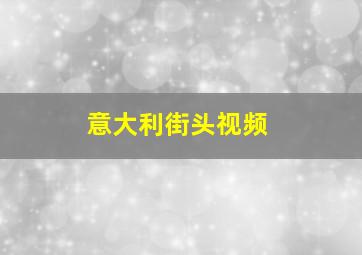 意大利街头视频